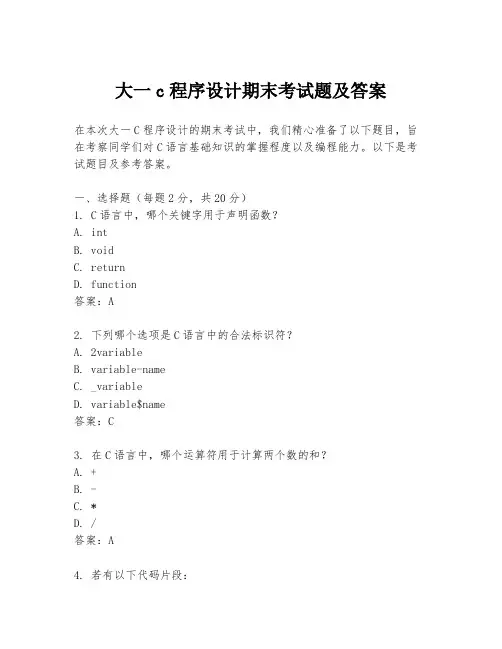 大一 c 程序设计期末考试题及答案

在本次大一 C 程序设计的期末考试中，我们精心准备了以下题目，旨在考察同学们对 C 语言基础知识的掌握程度以及编程能力。以下是考试题目及参考答案。

一、选择题（每题 2 分，共 20 分）
1. C 语言中，哪个关键字用于声明函数？
A. int
B. void
C. return
D. function
答案：A

2. 下列哪个选项是 C 语言中的合法标识符？
A. 2variable
B. variable-name
C. _variable
D. variable$name
答案：C

3. 在 C 语言中，哪个运算符用于计算两个数的和？
A. +
B. -
C. *
D. /
答案：A

4. 若有以下代码片段：